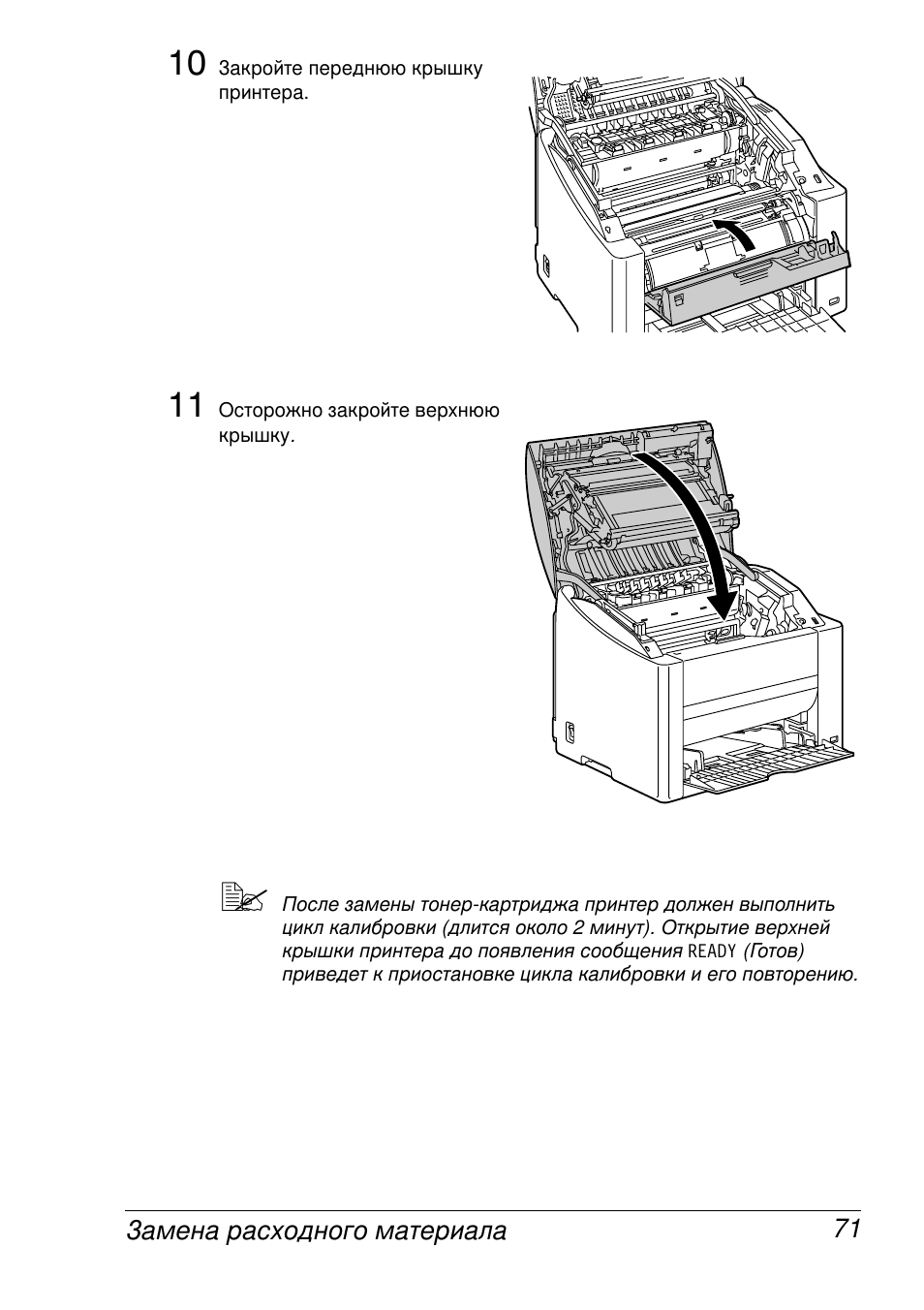 10 Закройте переднюю крышку принтера.

11 Осторожно закройте верхнюю крышку.

После замены тонер-картриджа принтер должен выполнить цикл калибровки (длится около 2 минут). Открытие верхней крышки принтера до появления сообщения READY (Готов) приведет к приостановке цикла калибровки и его повторению.

Замена расходного материала 71